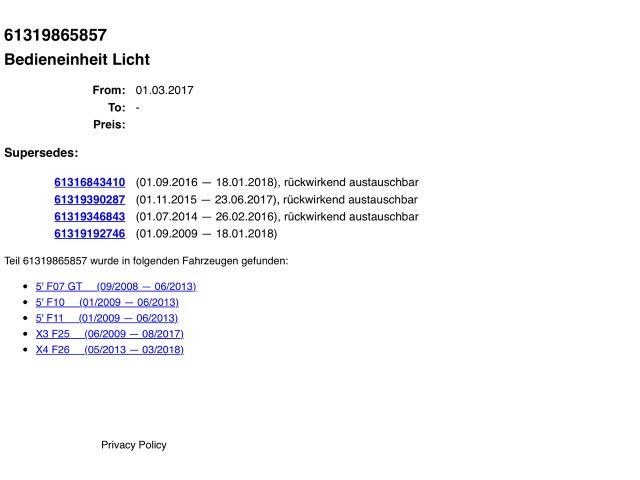 61319865857
Bedieneinheit Licht

From: 01.03.2017
To: -
Preis:

Supersedes:

61316843410 (01.09.2016 — 18.01.2018), rückwirkend austauschbar
61319390287 (01.11.2015 — 23.06.2017), rückwirkend austauschbar
61319346843 (01.07.2014 — 26.02.2016), rückwirkend austauschbar
61319192746 (01.09.2009 — 18.01.2018)

Teil 61319865857 wurde in folgenden Fahrzeugen gefunden:

• 5' F07 GT (09/2008 — 06/2013)
• 5' F10 (01/2009 — 06/2013)
• 5' F11 (01/2009 — 06/2013)
• X3 F25 (06/2009 — 08/2017)
• X4 F26 (05/2013 — 03/2018)

Privacy Policy